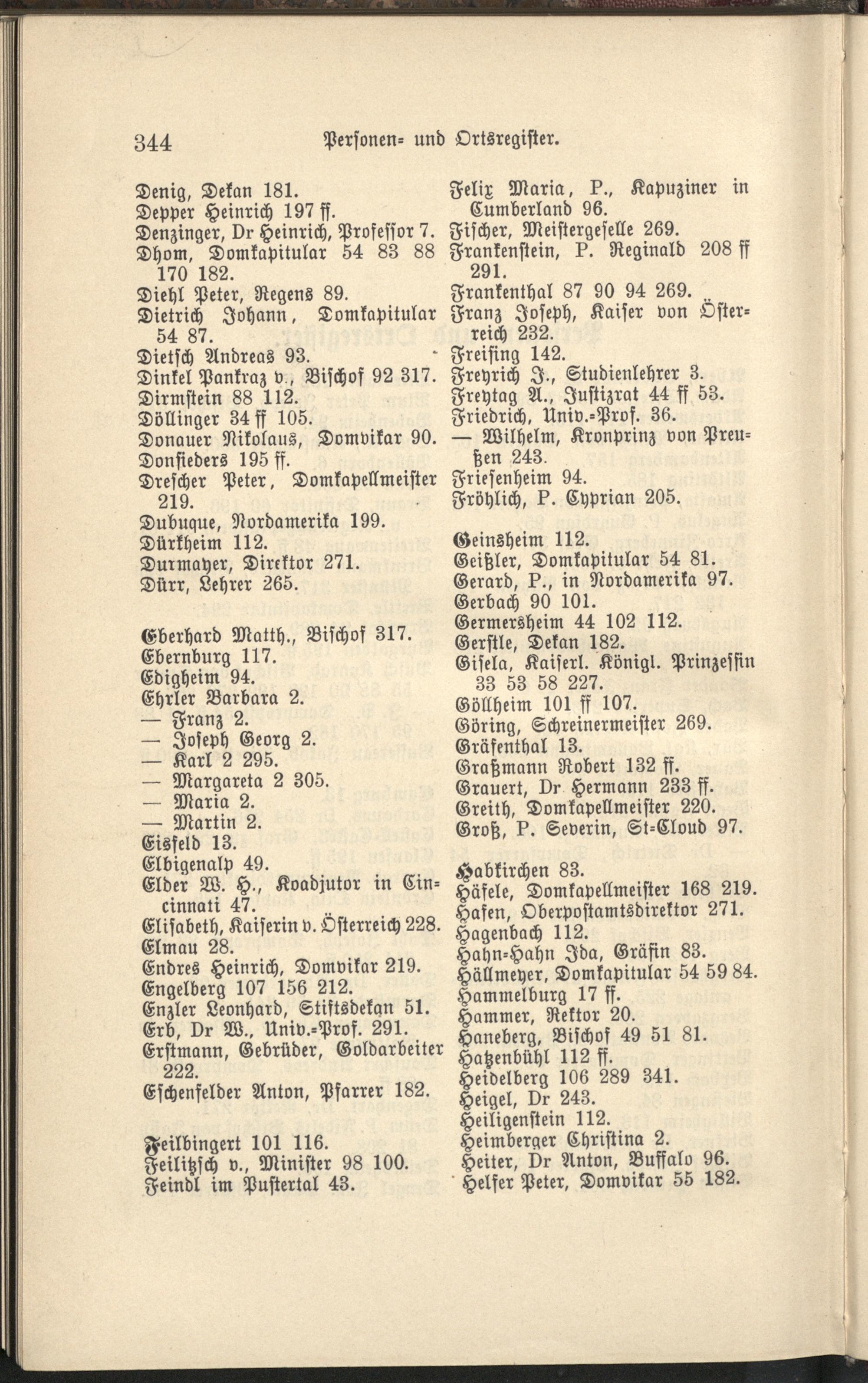 344 Personen- und Ortsregister.

Denig, Dekan 181.
Depper Heinrich 197 ff.
Denzinger, Dr Heinrich, Professor 7.
Dhom, Domkapitular 54 83 88 170 182.
Diehl Peter, Regens 89.
Dietrich Johann, Domkapitular 54 87.
Dietsch Andreas 93.
Dinkel Pankraz v., Bischof 92 317.
Dirmstein 88 112.
Döllinger 34 ff 105.
Donauer Nikolaus, Domvikar 90.
Donsieders 195 ff.
Drescher Peter, Domkapellmeister 219.
Dubuque, Nordamerika 199.
Dürkheim 112.
Durmayer, Direktor 271.
Dürr, Lehrer 265.

Eberhard Matth., Bischof 317.
Ebernburg 117.
Edigheim 94.
Ehrler Barbara 2.
— Franz 2.
— Joseph Georg 2.
— Karl 2 295.
— Margareta 2 305.
— Maria 2.
— Martin 2.
Eisfeld 13.
Elbigenalp 49.
Elder W. H., Koadjutor in Cincinnati 47.
Elisabeth, Kaiserin v. Österreich 228.
Elmau 28.
Endres Heinrich, Domvikar 219.
Engelberg 107 156 212.
Enzler Leonhard, Stiftsdekan 51.
Erb, Dr W., Univ.-Prof. 291.
Erstmann, Gebrüder, Goldarbeiter 222.
Eschenfelder Anton, Pfarrer 182.

Feilbingert 101 116.
Feilitzsch v., Minister 98 100.
Feindl im Pustertal 43.
Felix Maria, P., Kapuziner in Cumberland 96.
Fischer, Meistergeselle 269.
Frankenstein, P. Reginald 208 ff 291.
Frankenthal 87 90 94 269.
Franz Joseph, Kaiser von Österreich 232.
Freising 142.
Freyrich J., Studienlehrer 3.
Freytag A., Justizrat 44 ff 53.
Friedrich, Univ.-Prof. 36.
— Wilhelm, Kronprinz von Preußen 243.
Friesenheim 94.
Fröhlich, P. Cyprian 205.

Geinsheim 112.
Geißler, Domkapitular 54 81.
Gerard, P., in Nordamerika 97.
Gerbach 90 101.
Germersheim 44 102 112.
Gerstle, Dekan 182.
Gisela, Kaiserl. Königl. Prinzessin 33 53 58 227.
Göllheim 101 ff 107.
Göring, Schreinermeister 269.
Gräfenthal 13.
Graßmann Robert 132 ff.
Grauert, Dr Hermann 233 ff.
Greith, Domkapellmeister 220.
Groß, P. Severin, St-Cloud 97.

Habkirchen 83.
Häfele, Domkapellmeister 168 219.
Hafen, Oberpostamtsdirektor 271.
Hagenbach 112.
Hahn-Hahn Ida, Gräfin 83.
Hällmeyer, Domkapitular 54 59 84.
Hammelburg 17 ff.
Hammer, Rektor 20.
Haneberg, Bischof 49 51 81.
Hatzenbühl 112 ff.
Heidelberg 106 289 341.
Heigel, Dr 243.
Heiligenstein 112.
Heimberger Christina 2.
Heiter, Dr Anton, Buffalo 96.
Helfer Peter, Domvikar 55 182.